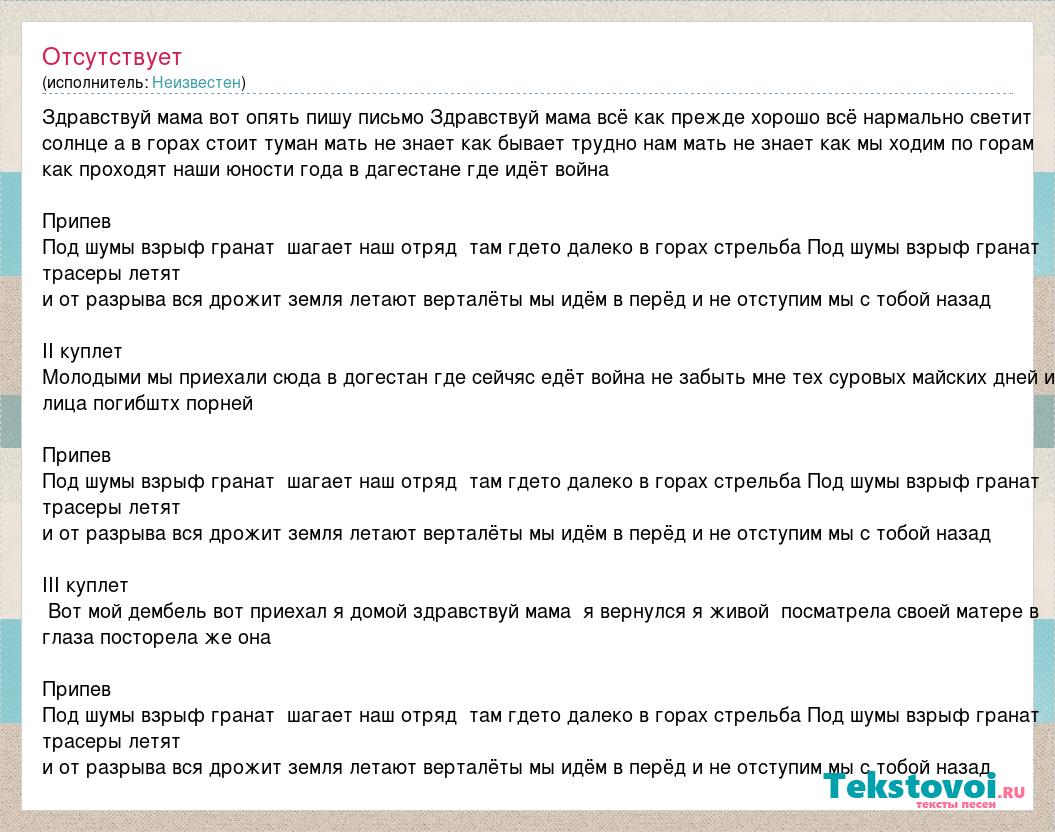 Отсутствует
(исполнитель: Неизвестен)

Здравствуй мама вот опять пишу письмо Здравствуй мама всё как прежде хорошо всё нармально светит солнце а в горах стоит туман мать не знает как бывает трудно нам мать не знает как мы ходим по горам как проходят наши юности года в дагестане где идёт война

Припев
Под шумы взрыф гранат шагает наш отряд там гдето далеко в горах стрельба Под шумы взрыф гранат трасеры летят
и от разрыва вся дрожит земля летают верталёты мы идём в перёд и не отступим мы с тобой назад

II куплет
Молодыми мы приехали сюда в догестан где сейчас едёт война не забыть мне тех суровых майских дней и лица погибштх порней

Припев
Под шумы взрыф гранат шагает наш отряд там гдето далеко в горах стрельба Под шумы взрыф гранат трасеры летят
и от разрыва вся дрожит земля летают верталёты мы идём в перёд и не отступим мы с тобой назад

III куплет
Вот мой дембель вот приехал я домой здравствуй мама я вернулся я живой посматрела своей матере в глаза посторела же она

Припев
Под шумы взрыф гранат шагает наш отряд там гдето далеко в горах стрельба Под шумы взрыф гранат трасеры летят
и от разрыва вся дрожит земля летают верталёты мы идём в перёд и не отступим мы с тобой назад

Tekstovoi.ru
тексты песен